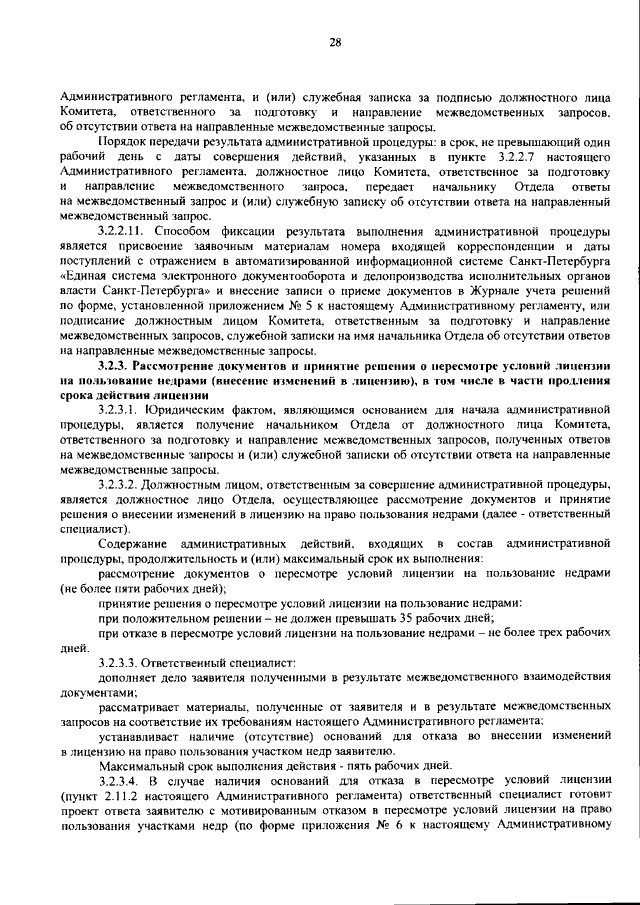 28

Административного регламента, и (или) служебная записка за подписью должностного лица Комитета, ответственного за подготовку и направление межведомственных запросов, об отсутствии ответа на направленные межведомственные запросы.

Порядок передачи результата административной процедуры: в срок, не превышающий один рабочий день с даты совершения действий, указанных в пункте 3.2.2.7 настоящего Административного регламента, должностное лицо Комитета, ответственное за подготовку и направление межведомственного запроса, передает начальнику Отдела ответы на межведомственный запрос и (или) служебную записку об отсутствии ответа на направленный межведомственный запрос.

3.2.2.11. Способом фиксации результата выполнения административной процедуры является присвоение заявочным материалам номера входящей корреспонденции и даты поступлений с отражением в автоматизированной информационной системе Санкт-Петербурга «Единая система электронного документооборота и делопроизводства исполнительных органов власти Санкт-Петербурга» и внесение записи о приеме документов в Журнале учета решений по форме, установленной приложением № 5 к настоящему Административному регламенту, или подписание должностным лицом Комитета, ответственным за подготовку и направление межведомственных запросов, служебной записки на имя начальника Отдела об отсутствии ответов на направленные межведомственные запросы.

3.2.3. Рассмотрение документов и принятие решения о пересмотре условий лицензии на пользование недрами (внесение изменений в лицензию), в том числе в части продления срока действия лицензии

3.2.3.1. Юридическим фактом, являющимся основанием для начала административной процедуры, является получение начальником Отдела от должностного лица Комитета, ответственного за подготовку и направление межведомственных запросов, полученных ответов на межведомственные запросы и (или) служебной записки об отсутствии ответа на направленные межведомственные запросы.

3.2.3.2. Должностным лицом, ответственным за совершение административной процедуры, является должностное лицо Отдела, осуществляющее рассмотрение документов и принятие решения о внесении изменений в лицензию на право пользования недрами (далее - ответственный специалист).

Содержание административных действий, входящих в состав административной процедуры, продолжительность и (или) максимальный срок их выполнения:

рассмотрение документов о пересмотре условий лицензии на пользование недрами (не более пяти рабочих дней);

принятие решения о пересмотре условий лицензии на пользование недрами:

при положительном решении – не должен превышать 35 рабочих дней;

при отказе в пересмотре условий лицензии на пользование недрами – не более трех рабочих дней.

3.2.3.3. Ответственный специалист:

дополняет дело заявителя полученными в результате межведомственного взаимодействия документами;

рассматривает материалы, полученные от заявителя и в результате межведомственных запросов на соответствие их требованиям настоящего Административного регламента;

устанавливает наличие (отсутствие) оснований для отказа во внесении изменений в лицензию на право пользования участком недр заявителю.

Максимальный срок выполнения действия - пять рабочих дней.

3.2.3.4. В случае наличия оснований для отказа в пересмотре условий лицензии (пункт 2.11.2 настоящего Административного регламента) ответственный специалист готовит проект ответа заявителю с мотивированным отказом в пересмотре условий лицензии на право пользования участками недр (по форме приложения № 6 к настоящему Административному